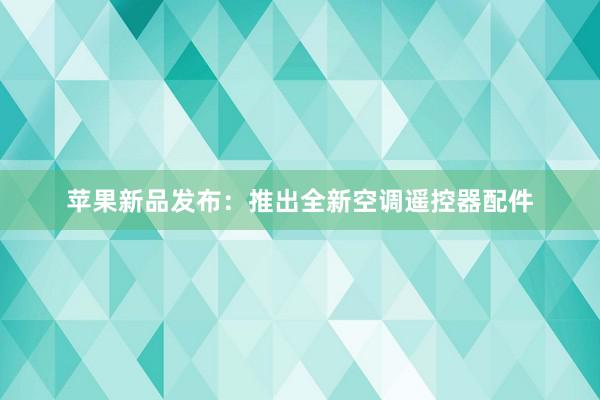 苹果新品发布：推出全新空调遥控器配件